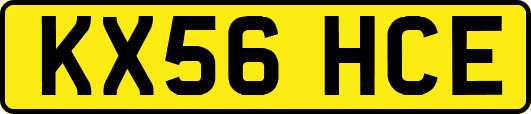 KX56 HCE